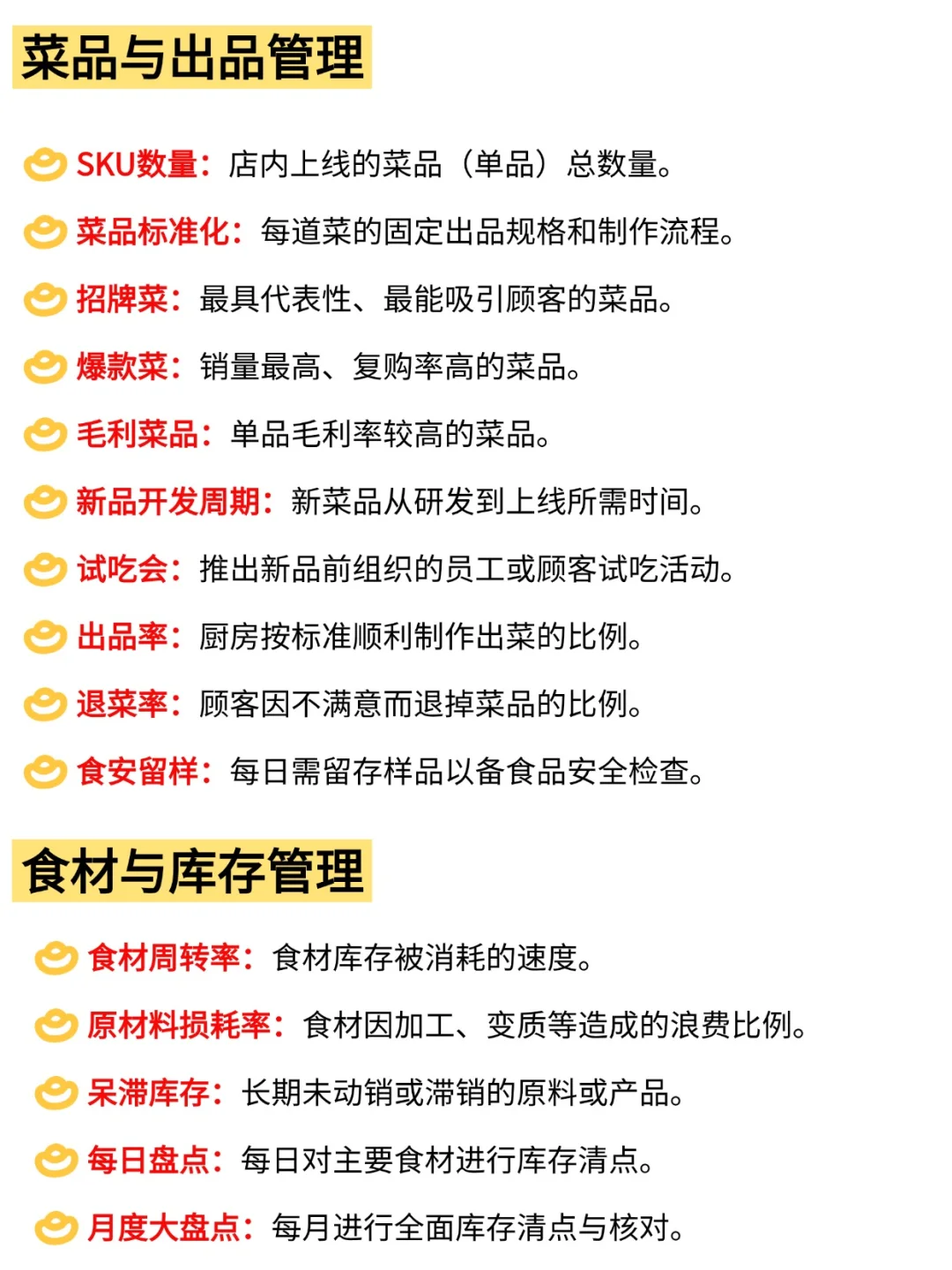 菜品与出品管理

SKU数量：店内上线的菜品（单品）总数量。

菜品标准化：每道菜的固定出品规格和制作流程。

招牌菜：最具代表性、最能吸引顾客的菜品。

爆款菜：销量最高、复购率高的菜品。

毛利菜品：单品毛利率较高的菜品。

新品开发周期：新菜品从研发到上线所需时间。

试吃会：推出新品前组织的员工或顾客试吃活动。

出品率：厨房按标准顺利制作出菜的比例。

退菜率：顾客因不满意而退掉菜品的比例。

食安留样：每日需留存样品以备食品安全检查。

食材与库存管理

食材周转率：食材库存被消耗的速度。

原材料损耗率：食材因加工、变质等造成的浪费比例。

呆滞库存：长期未动销或滞销的原料或产品。

每日盘点：每日对主要食材进行库存清点。

月度大盘点：每月进行全面库存清点与核对。